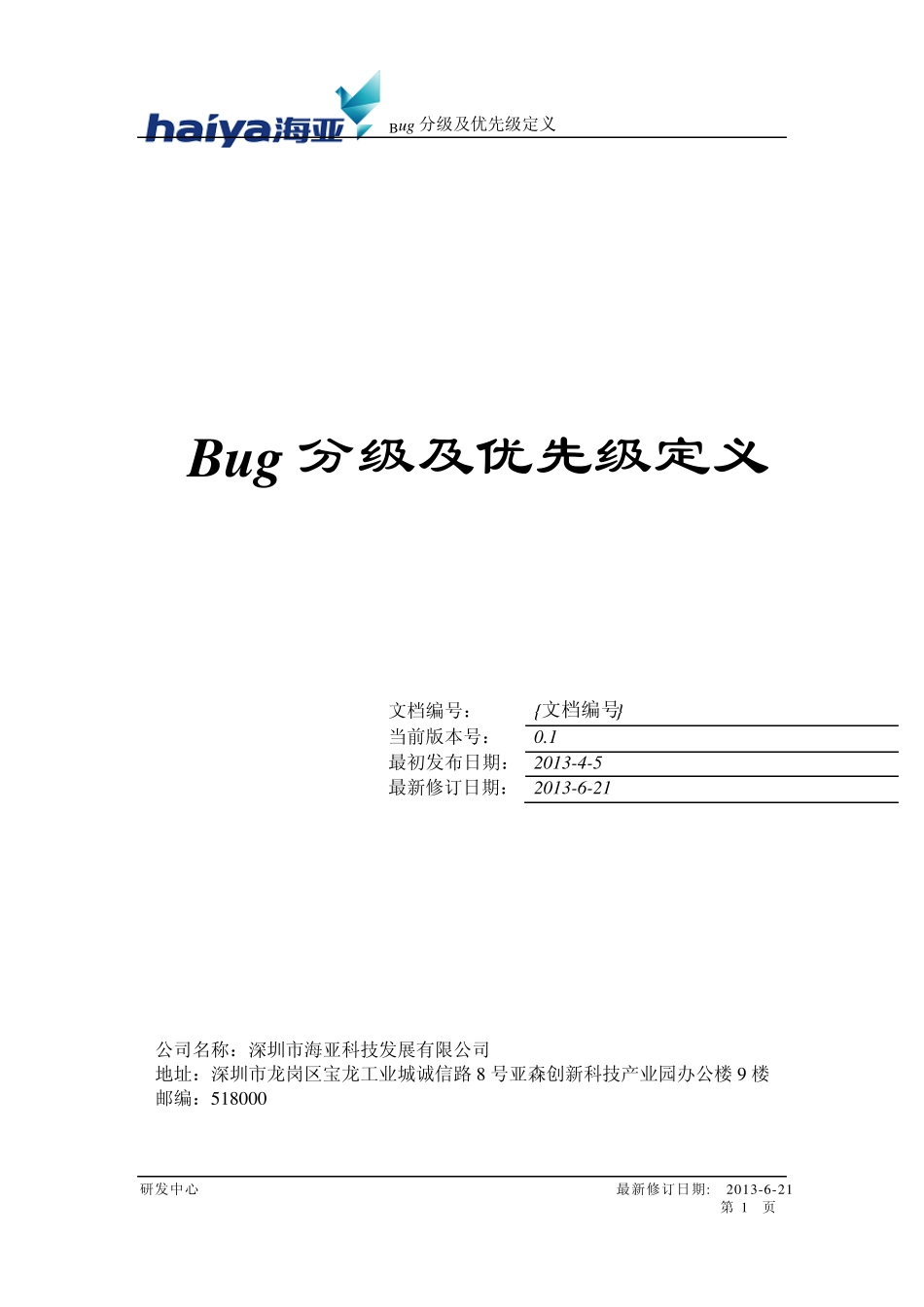 haiya海亚 Bug 分级及优先级定义

Bug 分级及优先级定义

| 文档编号： | {文档编号} |
|---|---|
| 当前版本号： | 0.1 |
| 最初发布日期： | 2013-4-5 |
| 最新修订日期： | 2013-6-21 |

公司名称：深圳市海亚科技发展有限公司
地址：深圳市龙岗区宝龙工业城诚信路 8 号亚森创新科技产业园办公楼 9 楼
邮编：518000

研发中心 最新修订日期： 2013-6-21
第 1 页